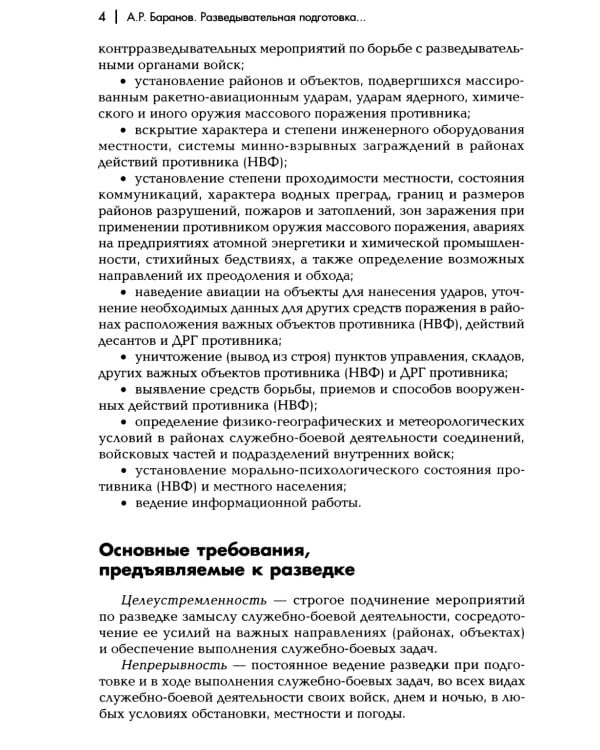 4 | А.Р. Баранов. Разведывательная подготовка...

контрразведывательных мероприятий по борьбе с разведывательными органами войск;

• установление районов и объектов, подвергшихся массированным ракетно-авиационным ударам, ударам ядерного, химического и иного оружия массового поражения противника;

• вскрытие характера и степени инженерного оборудования местности, системы минно-взрывных заграждений в районах действий противника (НВФ);

• установление степени проходимости местности, состояния коммуникаций, характера водных преград, границ и размеров районов разрушений, пожаров и затоплений, зон заражения при применении противником оружия массового поражения, авариях на предприятиях атомной энергетики и химической промышленности, стихийных бедствиях, а также определение возможных направлений их преодоления и обхода;

• наведение авиации на объекты для нанесения ударов, уточнение необходимых данных для других средств поражения в районах расположения важных объектов противника (НВФ), действий десантов и ДРГ противника;

• уничтожение (вывод из строя) пунктов управления, складов, других важных объектов противника (НВФ) и ДРГ противника;

• выявление средств борьбы, приемов и способов вооруженных действий противника (НВФ);

• определение физико-географических и метеорологических условий в районах служебно-боевой деятельности соединений, войсковых частей и подразделений внутренних войск;

• установление морально-психологического состояния противника (НВФ) и местного населения;

• ведение информационной работы.

Основные требования, предъявляемые к разведке

Целеустремленность — строгое подчинение мероприятий по разведке замыслу служебно-боевой деятельности, сосредоточение ее усилий на важных направлениях (районах, объектах) и обеспечение выполнения служебно-боевых задач.

Непрерывность — постоянное ведение разведки при подготовке и в ходе выполнения служебно-боевых задач, во всех видах служебно-боевой деятельности своих войск, днем и ночью, в любых условиях обстановки, местности и погоды.